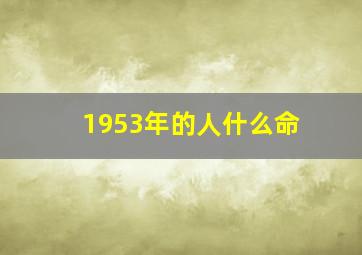 1953年的人什么命